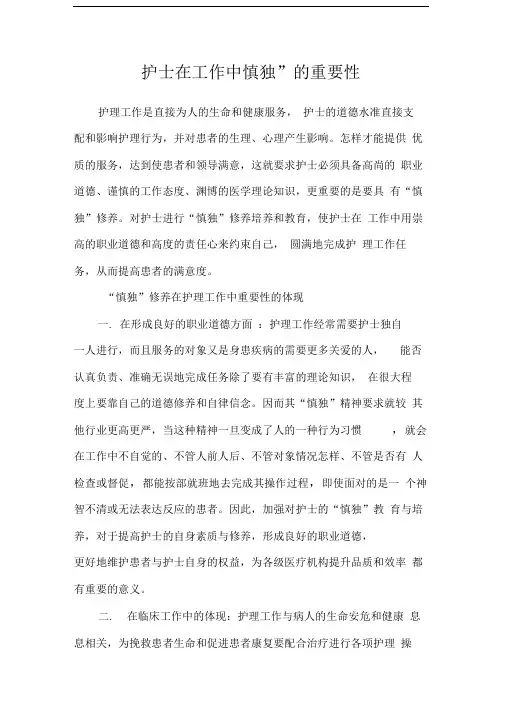 护士在工作中慎独”的重要性

护理工作是直接为人的生命和健康服务， 护士的道德水准直接支配和影响护理行为，并对患者的生理、心理产生影响。怎样才能提供 优质的服务，达到使患者和领导满意，这就要求护士必须具备高尚的 职业道德、谨慎的工作态度、渊博的医学理论知识，更重要的是要具 有“慎独”修养。对护士进行“慎独”修养培养和教育，使护士在 工作中用崇高的职业道德和高度的责任心来约束自己， 圆满地完成护 理工作任务，从而提高患者的满意度。

“慎独”修养在护理工作中重要性的体现

一. 在形成良好的职业道德方面 ：护理工作经常需要护士独自一人进行，而且服务的对象又是身患疾病的需要更多关爱的人， 能否认真负责、准确无误地完成任务除了要有丰富的理论知识， 在很大程度上要靠自己的道德修养和自律信念。因而其“慎独”精神要求就较 其他行业更高更严，当这种精神一旦变成了人的一种行为习惯 ，就会在工作中不自觉的、不管人前人后、不管对象情况怎样、不管是否有 人检查或督促，都能按部就班地去完成其操作过程，即使面对的是一 个神智不清或无法表达反应的患者。因此，加强对护士的“慎独”教 育与培养，对于提高护士的自身素质与修养，形成良好的职业道德，更好地维护患者与护士自身的权益，为各级医疗机构提升品质和效率 都有重要的意义。

二. 在临床工作中的体现：护理工作与病人的生命安危和健康 息息相关，为挽救患者生命和促进患者康复要配合治疗进行各项护理 操